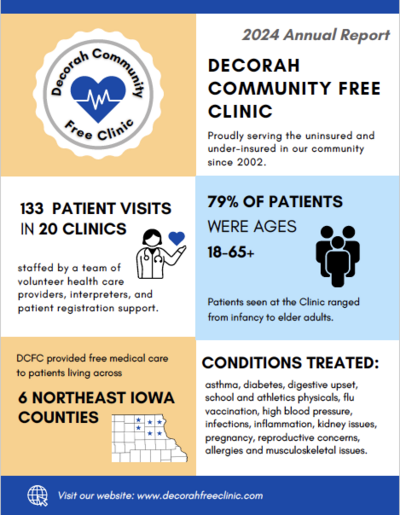 Decorah Community
Free Clinic

2024 Annual Report

DECORAH COMMUNITY FREE CLINIC

Proudly serving the uninsured and under-insured in our community since 2002.

133 PATIENT VISITS IN 20 CLINICS

staffed by a team of volunteer health care providers, interpreters, and patient registration support.

79% OF PATIENTS WERE AGES 18-65+

Patients seen at the Clinic ranged from infancy to elder adults.

DCFC provided free medical care to patients living across

6 NORTHEAST IOWA COUNTIES

CONDITIONS TREATED:

asthma, diabetes, digestive upset, school and athletics physicals, flu vaccination, high blood pressure, infections, inflammation, kidney issues, pregnancy, reproductive concerns, allergies and musculoskeletal issues.

Visit our website: www.decorahfreeclinic.com